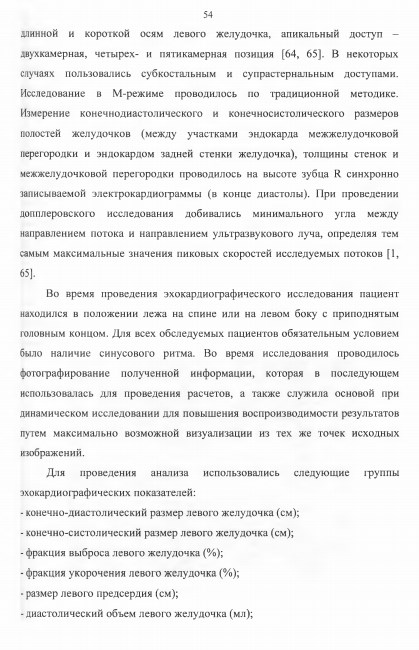 54

длинной и короткой осям левого желудочка, апикальный доступ – двухкамерная, четырех- и пятикамерная позиция [64, 65]. В некоторых случаях пользовались субкостальным и супрастернальным доступами. Исследование в М-режиме проводилось по традиционной методике. Измерение конечнодиастолического и конечносистолического размеров полостей желудочков (между участками эндокарда межжелудочковой перегородки и эндокардом задней стенки желудочка), толщины стенок и межжелудочковой перегородки проводилось на высоте зубца R синхронно записываемой электрокардиограммы (в конце диастолы). При проведении допплеровского исследования добивались минимального угла между направлением потока и направлением ультразвукового луча, определяя тем самым максимальные значения пиковых скоростей исследуемых потоков [1, 65].

Во время проведения эхокардиографического исследования пациент находился в положении лежа на спине или на левом боку с приподнятым головным концом. Для всех обследуемых пациентов обязательным условием было наличие синусового ритма. Во время исследования проводилось фотографирование полученной информации, которая в последующем использовалась для проведения расчетов, а также служила основой при динамическом исследовании для повышения воспроизводимости результатов путем максимально возможной визуализации из тех же точек исходных изображений.

Для проведения анализа использовались следующие группы эхокардиографических показателей:

- конечно-диастолический размер левого желудочка (см);
- конечно-систолический размер левого желудочка (см);
- фракция выброса левого желудочка (%);
- фракция укорочения левого желудочка (%);
- размер левого предсердия (см);
- диастолический объем левого желудочка (мл);